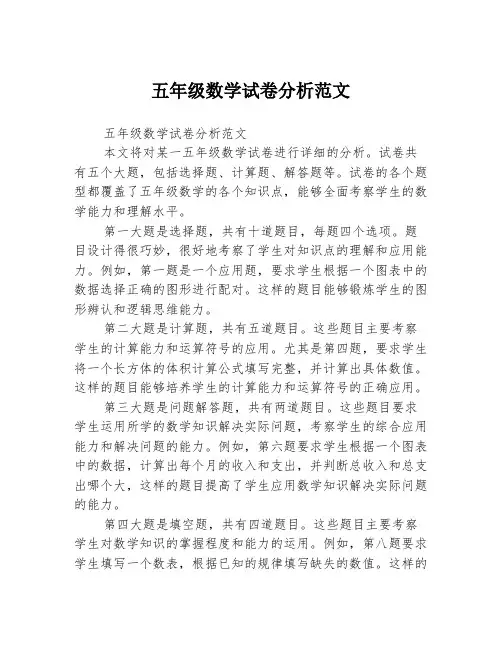 五年级数学试卷分析范文

五年级数学试卷分析范文

本文将对某一五年级数学试卷进行详细的分析。试卷共有五个大题，包括选择题、计算题、解答题等。试卷的各个题型都覆盖了五年级数学的各个知识点，能够全面考察学生的数学能力和理解水平。

第一大题是选择题，共有十道题目，每题四个选项。题目设计得很巧妙，很好地考察了学生对知识点的理解和应用能力。例如，第一题是一个应用题，要求学生根据一个图表中的数据选择正确的图形进行配对。这样的题目能够锻炼学生的图形辨认和逻辑思维能力。

第二大题是计算题，共有五道题目。这些题目主要考察学生的计算能力和运算符号的应用。尤其是第四题，要求学生将一个长方体的体积计算公式填写完整，并计算出具体数值。这样的题目能够培养学生的计算能力和运算符号的正确应用。

第三大题是问题解答题，共有两道题目。这些题目要求学生运用所学的数学知识解决实际问题，考察学生的综合应用能力和解决问题的能力。例如，第六题要求学生根据一个图表中的数据，计算出每个月的收入和支出，并判断总收入和总支出哪个大，这样的题目提高了学生应用数学知识解决实际问题的能力。

第四大题是填空题，共有四道题目。这些题目主要考察学生对数学知识的掌握程度和能力的运用。例如，第八题要求学生填写一个数表，根据已知的规律填写缺失的数值。这样的